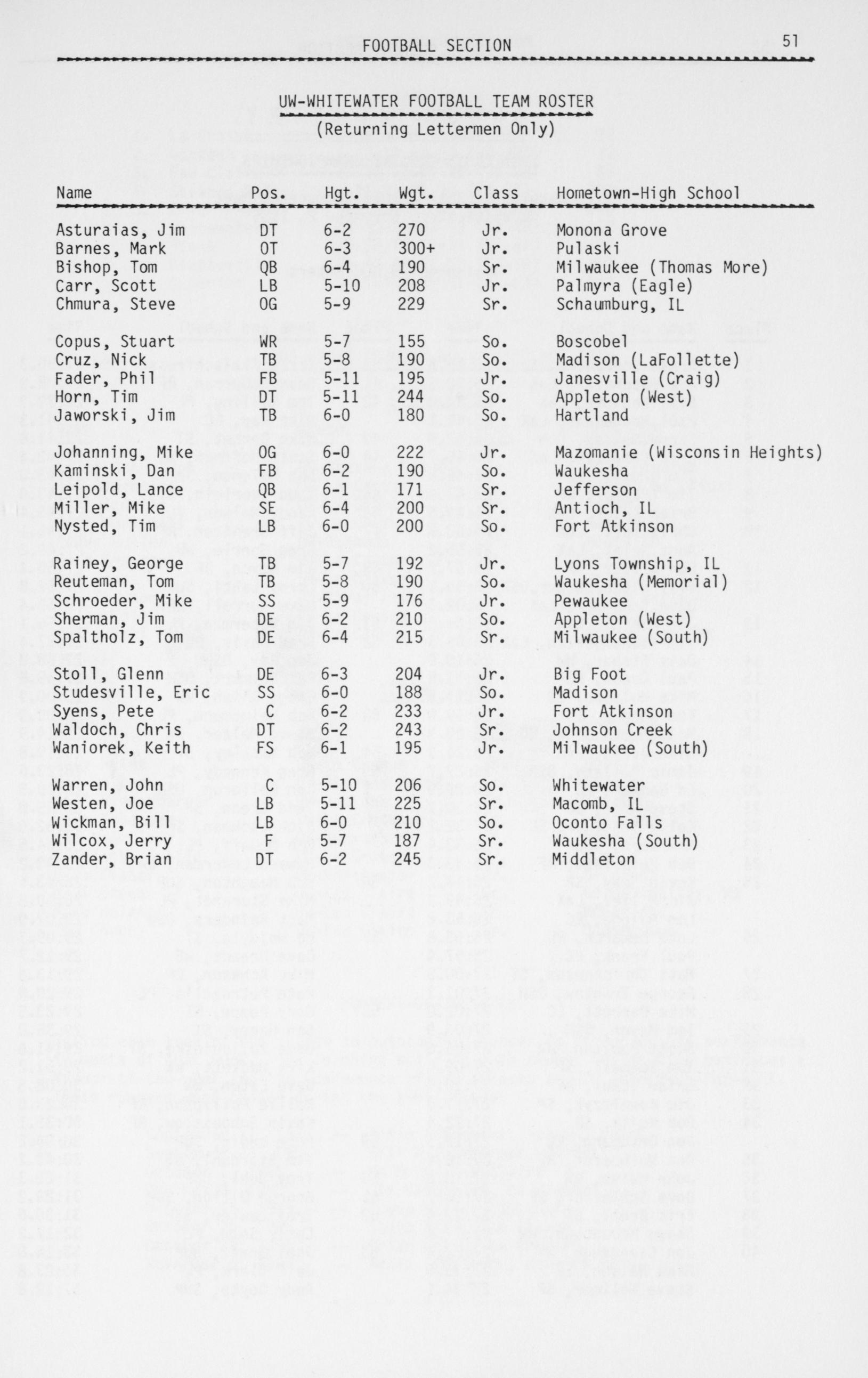 FOOTBALL SECTION

51

UW-WHITEWATER FOOTBALL TEAM ROSTER
(Returning Lettermen Only)

| Name | Pos. | Hgt. | Wgt. | Class | Hometown-High School |
|---|---|---|---|---|---|
| Asturaias, Jim | DT | 6-2 | 270 | Jr. | Monona Grove |
| Barnes, Mark | OT | 6-3 | 300+ | Jr. | Pulaski |
| Bishop, Tom | QB | 6-4 | 190 | Sr. | Milwaukee (Thomas More) |
| Carr, Scott | LB | 5-10 | 208 | Jr. | Palmyra (Eagle) |
| Chmura, Steve | OG | 5-9 | 229 | Sr. | Schaumburg, IL |
| Copus, Stuart | WR | 5-7 | 155 | So. | Boscobel |
| Cruz, Nick | TB | 5-8 | 190 | So. | Madison (LaFollette) |
| Fader, Phil | FB | 5-11 | 195 | Jr. | Janesville (Craig) |
| Horn, Tim | DT | 5-11 | 244 | So. | Appleton (West) |
| Jaworski, Jim | TB | 6-0 | 180 | So. | Hartland |
| Johanning, Mike | OG | 6-0 | 222 | Jr. | Mazomanie (Wisconsin Heights) |
| Kaminski, Dan | FB | 6-2 | 190 | So. | Waukesha |
| Leipold, Lance | QB | 6-1 | 171 | Sr. | Jefferson |
| Miller, Mike | SE | 6-4 | 200 | Sr. | Antioch, IL |
| Nysted, Tim | LB | 6-0 | 200 | So. | Fort Atkinson |
| Rainey, George | TB | 5-7 | 192 | Jr. | Lyons Township, IL |
| Reuteman, Tom | TB | 5-8 | 190 | So. | Waukesha (Memorial) |
| Schroeder, Mike | SS | 5-9 | 176 | Jr. | Pewaukee |
| Sherman, Jim | DE | 6-2 | 210 | So. | Appleton (West) |
| Spaltholz, Tom | DE | 6-4 | 215 | Sr. | Milwaukee (South) |
| Stoll, Glenn | DE | 6-3 | 204 | Jr. | Big Foot |
| Studesville, Eric | SS | 6-0 | 188 | So. | Madison |
| Syens, Pete | C | 6-2 | 233 | Jr. | Fort Atkinson |
| Waldoch, Chris | DT | 6-2 | 243 | Sr. | Johnson Creek |
| Waniorek, Keith | FS | 6-1 | 195 | Jr. | Milwaukee (South) |
| Warren, John | C | 5-10 | 206 | So. | Whitewater |
| Westen, Joe | LB | 5-11 | 225 | Sr. | Macomb, IL |
| Wickman, Bill | LB | 6-0 | 210 | So. | Oconto Falls |
| Wilcox, Jerry | F | 5-7 | 187 | Sr. | Waukesha (South) |
| Zander, Brian | DT | 6-2 | 245 | Sr. | Middleton |